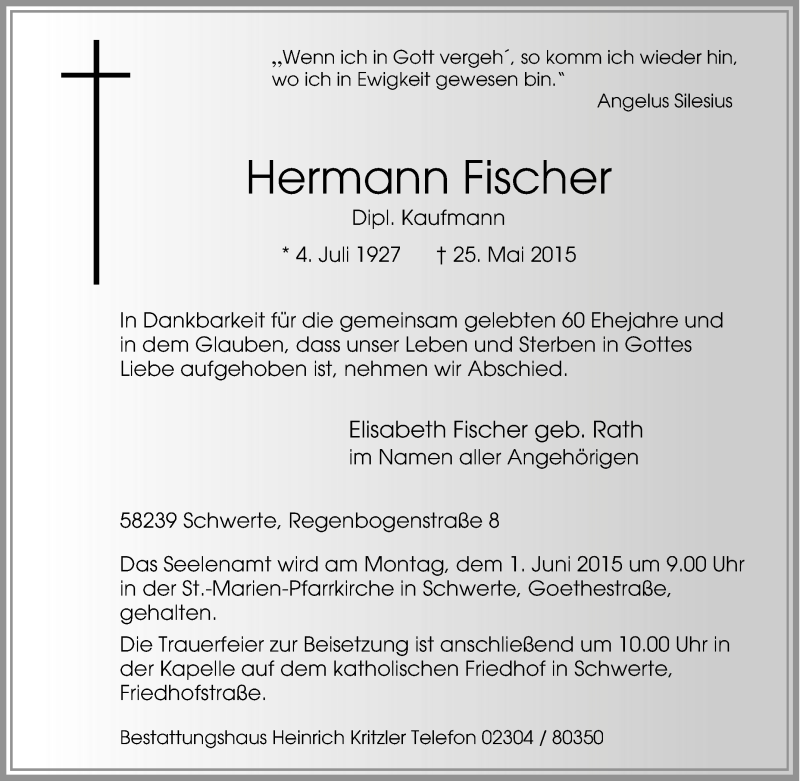 „Wenn ich in Gott vergeh´, so komm ich wieder hin, wo ich in Ewigkeit gewesen bin.“
Angelus Silesius

Hermann Fischer
Dipl. Kaufmann
* 4. Juli 1927 † 25. Mai 2015

In Dankbarkeit für die gemeinsam gelebten 60 Ehejahre und in dem Glauben, dass unser Leben und Sterben in Gottes Liebe aufgehoben ist, nehmen wir Abschied.

Elisabeth Fischer geb. Rath
im Namen aller Angehörigen

58239 Schwerte, Regenbogenstraße 8

Das Seelenamt wird am Montag, dem 1. Juni 2015 um 9.00 Uhr in der St.-Marien-Pfarrkirche in Schwerte, Goethestraße, gehalten.
Die Trauerfeier zur Beisetzung ist anschließend um 10.00 Uhr in der Kapelle auf dem katholischen Friedhof in Schwerte, Friedhofstraße.

Bestattungshaus Heinrich Kritzler Telefon 02304 / 80350